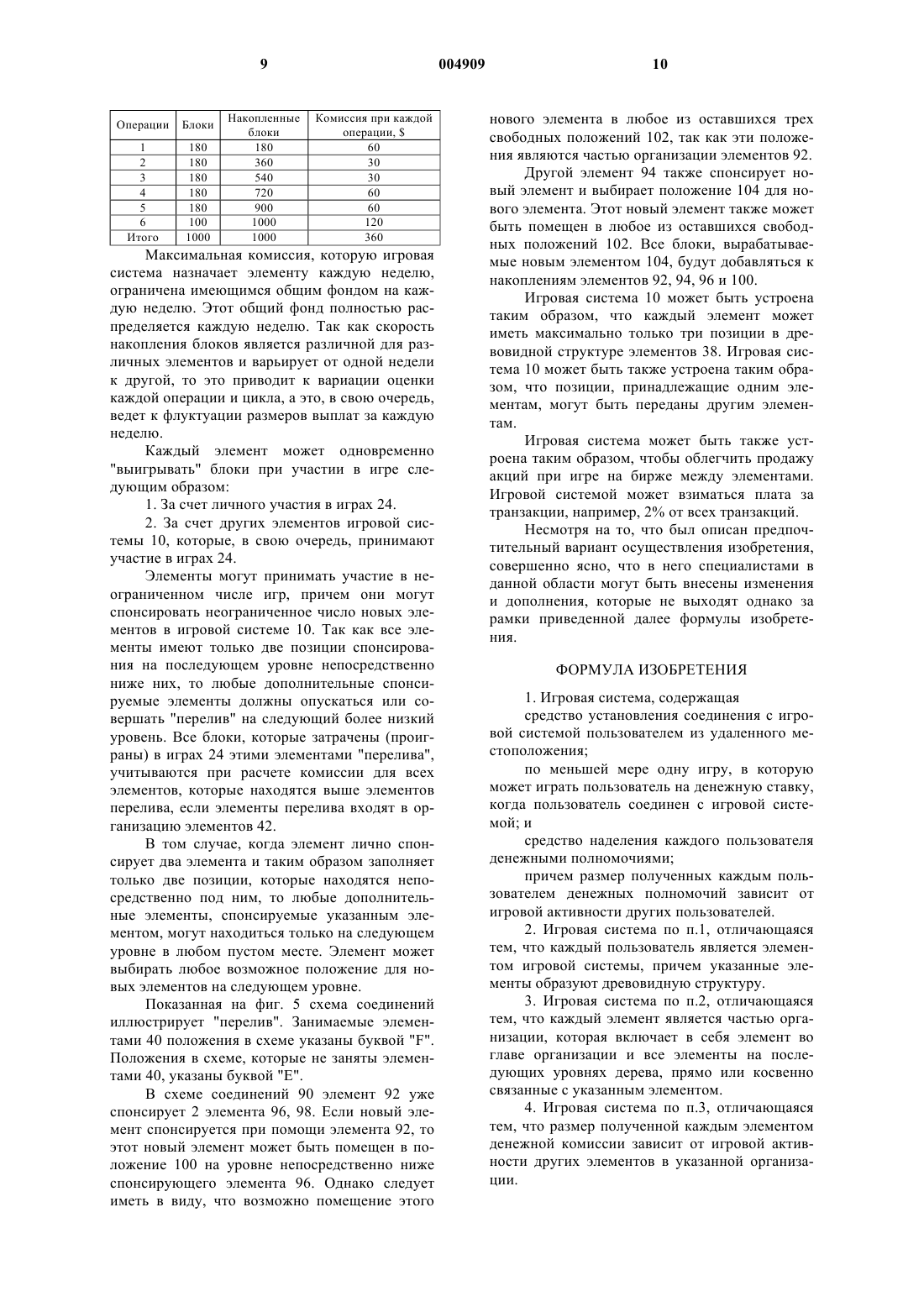 9 004909 10

| Операции | Блоки | Накопленные блоки | Комиссия при каждой операции, $ |
|---|---|---|---|
| 1 | 180 | 180 | 60 |
| 2 | 180 | 360 | 30 |
| 3 | 180 | 540 | 30 |
| 4 | 180 | 720 | 60 |
| 5 | 180 | 900 | 60 |
| 6 | 100 | 1000 | 120 |
| Итого | 1000 | 1000 | 360 |

Максимальная комиссия, которую игровая система назначает элементу каждую неделю, ограничена имеющимся общим фондом на каждую неделю. Этот общий фонд полностью распределяется каждую неделю. Так как скорость накопления блоков является различной для различных элементов и варьирует от одной недели к другой, то это приводит к вариации оценки каждой операции и цикла, а это, в свою очередь, ведет к флуктуации размеров выплат за каждую неделю.

Каждый элемент может одновременно "выигрывать" блоки при участии в игре следующим образом:

1. За счет личного участия в играх 24.

2. За счет других элементов игровой системы 10, которые, в свою очередь, принимают участие в играх 24.

Элементы могут принимать участие в неограниченном числе игр, причем они могут спонсировать неограниченное число новых элементов в игровой системе 10. Так как все элементы имеют только две позиции спонсирования на последующем уровне непосредственно ниже них, то любые дополнительные спонсируемые элементы должны опускаться или совершать "перелив" на следующий более низкий уровень. Все блоки, которые затрачены (проиграны) в играх 24 этими элементами "перелива", учитываются при расчете комиссии для всех элементов, которые находятся выше элементов перелива, если элементы перелива входят в организацию элементов 42.

В том случае, когда элемент лично спонсирует два элемента и таким образом заполняет только две позиции, которые находятся непосредственно под ним, то любые дополнительные элементы, спонсируемые указанным элементом, могут находиться только на следующем уровне в любом пустом месте. Элемент может выбирать любое возможное положение для новых элементов на следующем уровне.

Показанная на фиг. 5 схема соединений иллюстрирует "перелив". Занимаемые элементами 40 положения в схеме указаны буквой "F". Положения в схеме, которые не заняты элементами 40, указаны буквой "E".

В схеме соединений 90 элемент 92 уже спонсирует 2 элемента 96, 98. Если новый элемент спонсируется при помощи элемента 92, то этот новый элемент может быть помещен в положение 100 на уровне непосредственно ниже спонсирующего элемента 96. Однако следует иметь в виду, что возможно помещение этого нового элемента в любое из оставшихся трех свободных положений 102, так как эти положения являются частью организации элементов 92.

Другой элемент 94 также спонсирует новый элемент и выбирает положение 104 для нового элемента. Этот новый элемент также может быть помещен в любое из оставшихся свободных положений 102. Все блоки, вырабатываемые новым элементом 104, будут добавляться к накоплениям элементов 92, 94, 96 и 100.

Игровая система 10 может быть устроена таким образом, что каждый элемент может иметь максимально только три позиции в древовидной структуре элементов 38. Игровая система 10 может быть также устроена таким образом, что позиции, принадлежащие одним элементам, могут быть переданы другим элементам.

Игровая система может быть также устроена таким образом, чтобы облегчить продажу акций при игре на бирже между элементами. Игровой системой может взиматься плата за транзакции, например, 2% от всех транзакций.

Несмотря на то, что был описан предпочтительный вариант осуществления изобретения, совершенно ясно, что в него специалистами в данной области могут быть внесены изменения и дополнения, которые не выходят однако за рамки приведенной далее формулы изобретения.

ФОРМУЛА ИЗОБРЕТЕНИЯ

1. Игровая система, содержащая

средство установления соединения с игровой системой пользователем из удаленного местоположения;

по меньшей мере одну игру, в которую может играть пользователь на денежную ставку, когда пользователь соединен с игровой системой; и

средство наделения каждого пользователя денежными полномочиями;

причем размер полученных каждым пользователем денежных полномочий зависит от игровой активности других пользователей.

2. Игровая система по п.1, отличающаяся тем, что каждый пользователь является элементом игровой системы, причем указанные элементы образуют древовидную структуру.

3. Игровая система по п.2, отличающаяся тем, что каждый элемент является частью организации, которая включает в себя элемент во главе организации и все элементы на последующих уровнях дерева, прямо или косвенно связанные с указанным элементом.

4. Игровая система по п.3, отличающаяся тем, что размер полученной каждым элементом денежной комиссии зависит от игровой активности других элементов в указанной организации.